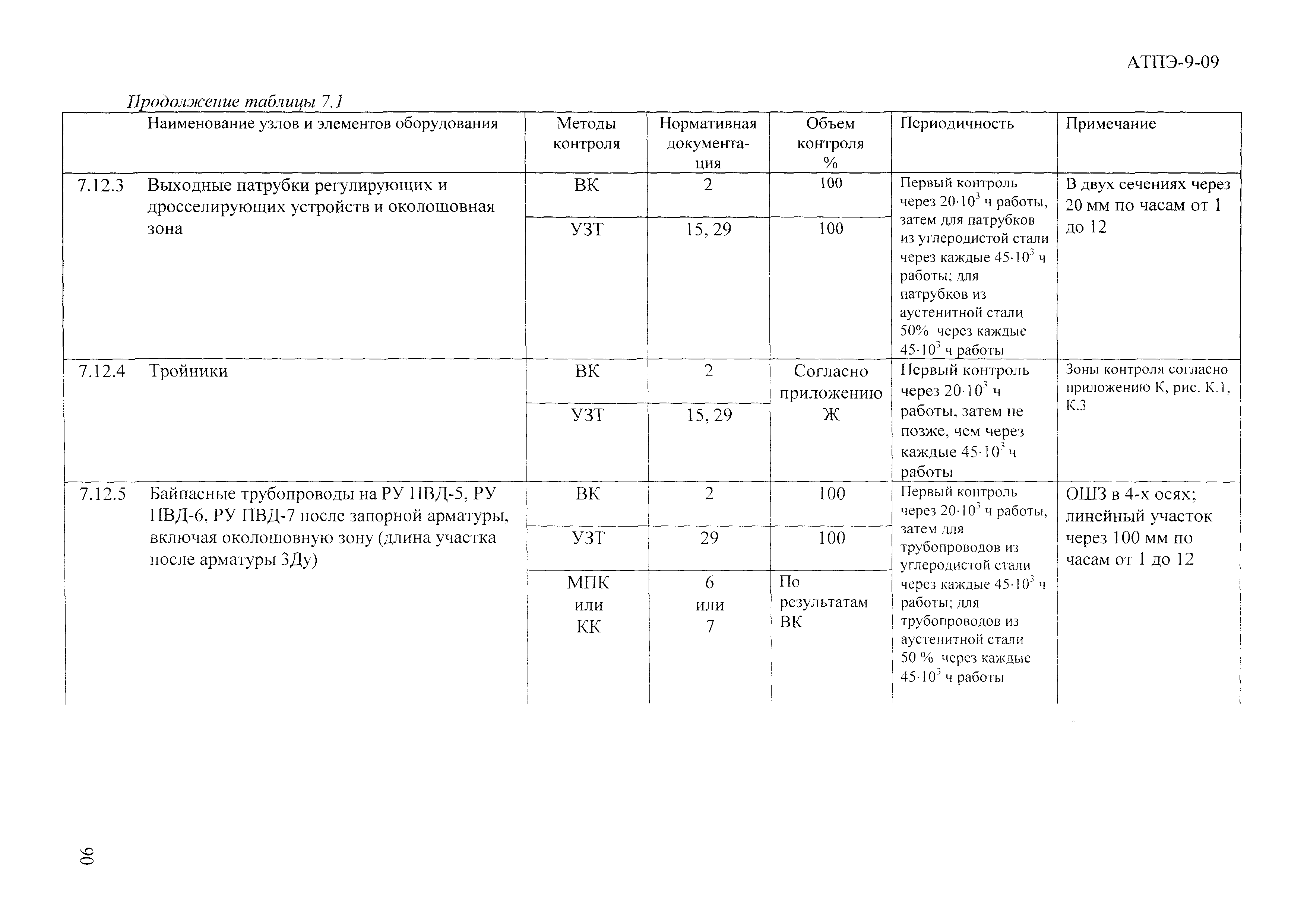 АТПЭ-9-09

Продолжение таблицы 7.1

| | Наименование узлов и элементов оборудования | Методы контроля | Нормативная документация | Объем контроля % | Периодичность | Примечание |
|---|---|---|---|---|---|---|
| 7.12.3 | Выходные патрубки регулирующих и дросселирующих устройств и околошовная зона | ВК | 2 | 100 | Первый контроль через $20 \cdot 10^3$ ч работы, затем для патрубков из углеродистой стали через каждые $45 \cdot 10^3$ ч работы; для патрубков из аустенитной стали 50% через каждые $45 \cdot 10^3$ ч работы | В двух сечениях через 20 мм по часам от 1 до 12 |
| | | УЗТ | 15, 29 | 100 | | |
| 7.12.4 | Тройники | ВК | 2 | Согласно приложению Ж | Первый контроль через $20 \cdot 10^3$ ч работы, затем не позже, чем через каждые $45 \cdot 10^3$ ч работы | Зоны контроля согласно приложению К, рис. К.1, К.3 |
| | | УЗТ | 15, 29 | | | |
| 7.12.5 | Байпасные трубопроводы на РУ ПВД-5, РУ ПВД-6, РУ ПВД-7 после запорной арматуры, включая околошовную зону (длина участка после арматуры 3Ду) | ВК | 2 | 100 | Первый контроль через $20 \cdot 10^3$ ч работы, затем для трубопроводов из углеродистой стали через каждые $45 \cdot 10^3$ ч работы; для трубопроводов из аустенитной стали 50 % через каждые $45 \cdot 10^3$ ч работы | ОШЗ в 4-х осях; линейный участок через 100 мм по часам от 1 до 12 |
| | | УЗТ | 29 | 100 | | |
| | | МПК или КК | 6 или 7 | По результатам ВК | | |

90